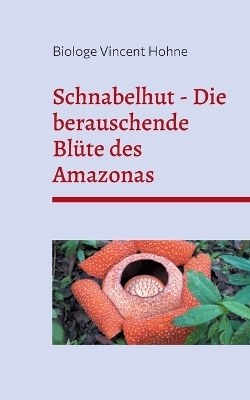 Biologe Vincent Hohne

Schnabelhut - Die berauschende Blüte des Amazonas